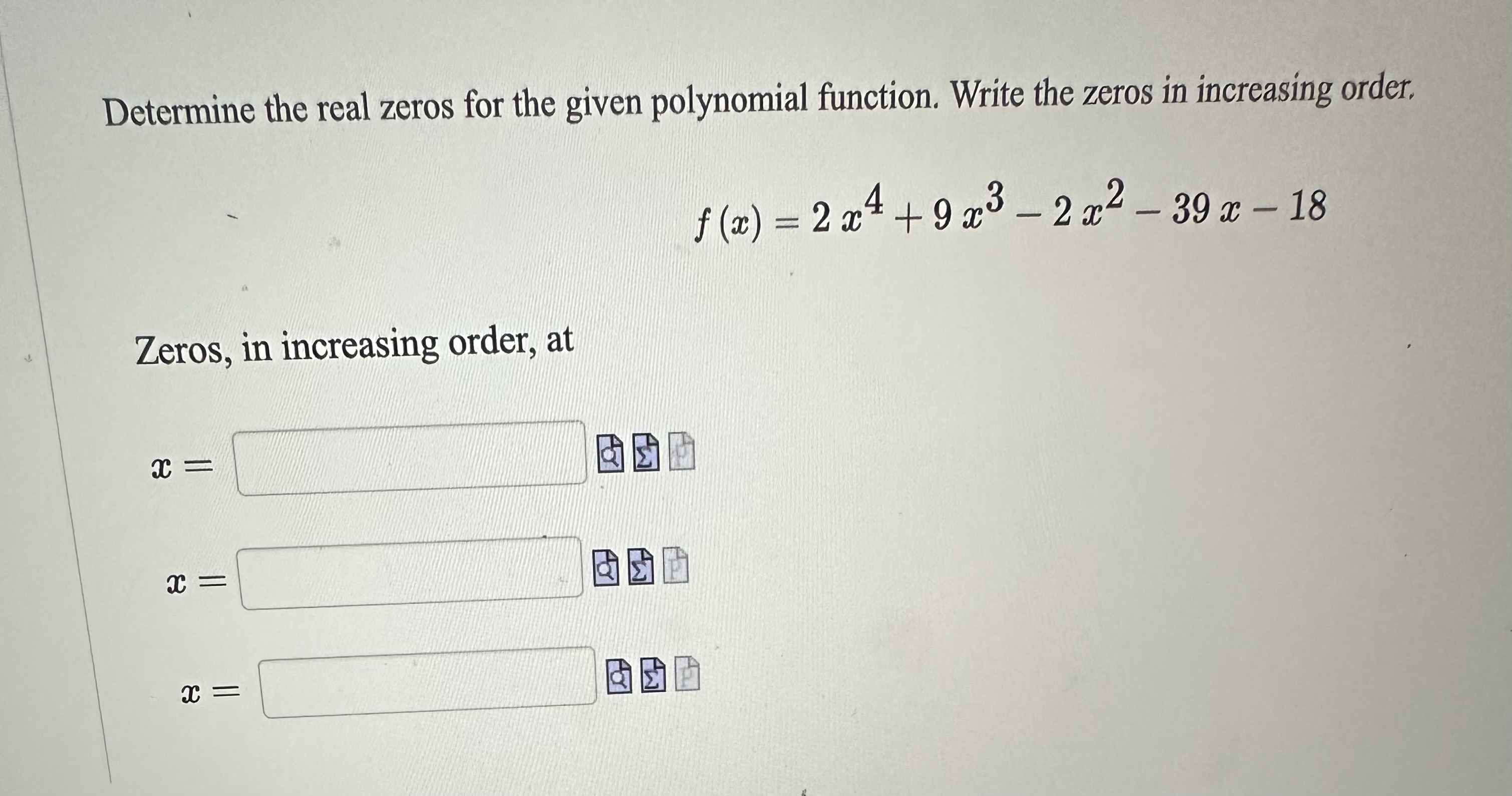 Determine the real zeros for the given polynomial function. Write the zeros in increasing order.

$f(x) = 2x^4 + 9x^3 - 2x^2 - 39x - 18$

Zeros, in increasing order, at

$x =$

$x =$

$x =$